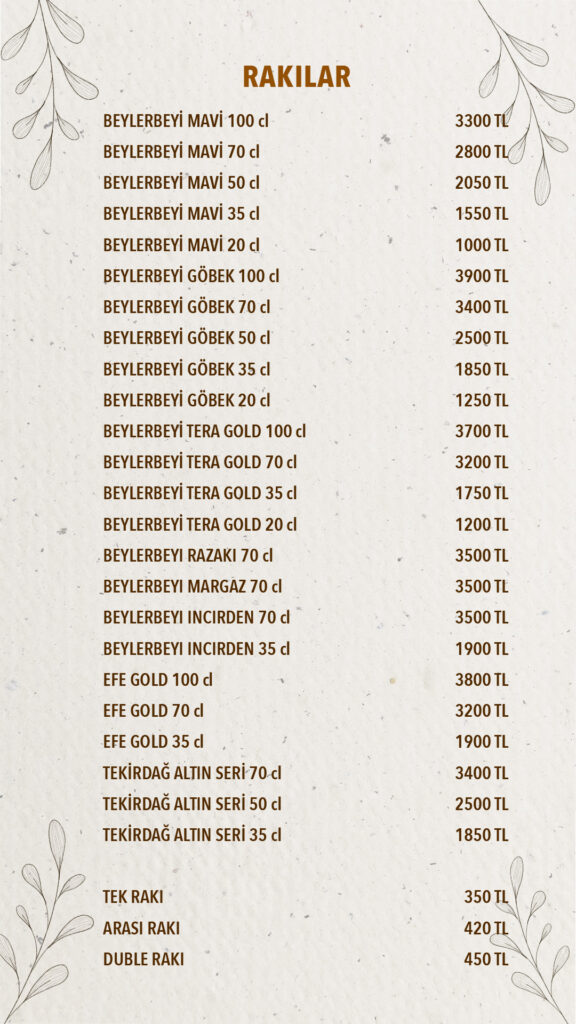 RAKILAR

| | |
|---|---|
| BEYLERBEYİ MAVİ 100 cl | 3300 TL |
| BEYLERBEYİ MAVİ 70 cl | 2800 TL |
| BEYLERBEYİ MAVİ 50 cl | 2050 TL |
| BEYLERBEYİ MAVİ 35 cl | 1550 TL |
| BEYLERBEYİ MAVİ 20 cl | 1000 TL |
| BEYLERBEYİ GÖBEK 100 cl | 3900 TL |
| BEYLERBEYİ GÖBEK 70 cl | 3400 TL |
| BEYLERBEYİ GÖBEK 50 cl | 2500 TL |
| BEYLERBEYİ GÖBEK 35 cl | 1850 TL |
| BEYLERBEYİ GÖBEK 20 cl | 1250 TL |
| BEYLERBEYİ TERA GOLD 100 cl | 3700 TL |
| BEYLERBEYİ TERA GOLD 70 cl | 3200 TL |
| BEYLERBEYİ TERA GOLD 35 cl | 1750 TL |
| BEYLERBEYİ TERA GOLD 20 cl | 1200 TL |
| BEYLERBEYI RAZAKI 70 cl | 3500 TL |
| BEYLERBEYI MARGAZ 70 cl | 3500 TL |
| BEYLERBEYI INCIRDEN 70 cl | 3500 TL |
| BEYLERBEYI INCIRDEN 35 cl | 1900 TL |
| EFE GOLD 100 cl | 3800 TL |
| EFE GOLD 70 cl | 3200 TL |
| EFE GOLD 35 cl | 1900 TL |
| TEKİRDAĞ ALTIN SERİ 70 cl | 3400 TL |
| TEKİRDAĞ ALTIN SERİ 50 cl | 2500 TL |
| TEKİRDAĞ ALTIN SERİ 35 cl | 1850 TL |

| | |
|---|---|
| TEK RAKI | 350 TL |
| ARASI RAKI | 420 TL |
| DUBLE RAKI | 450 TL |